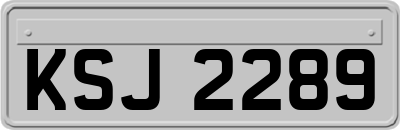 KSJ 2289